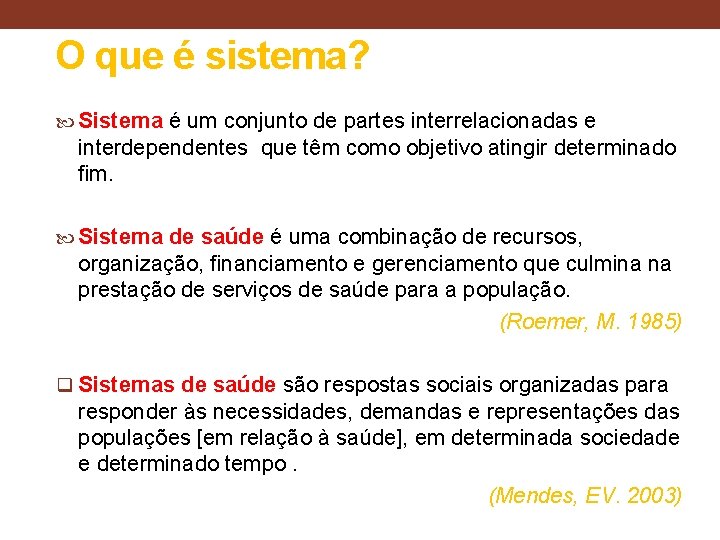 O que é sistema?

Sistema é um conjunto de partes interrelacionadas e interdependentes que têm como objetivo atingir determinado fim.

Sistema de saúde é uma combinação de recursos, organização, financiamento e gerenciamento que culmina na prestação de serviços de saúde para a população.

(Roemer, M. 1985)

Sistemas de saúde são respostas sociais organizadas para responder às necessidades, demandas e representações das populações [em relação à saúde], em determinada sociedade e determinado tempo .

(Mendes, EV. 2003)